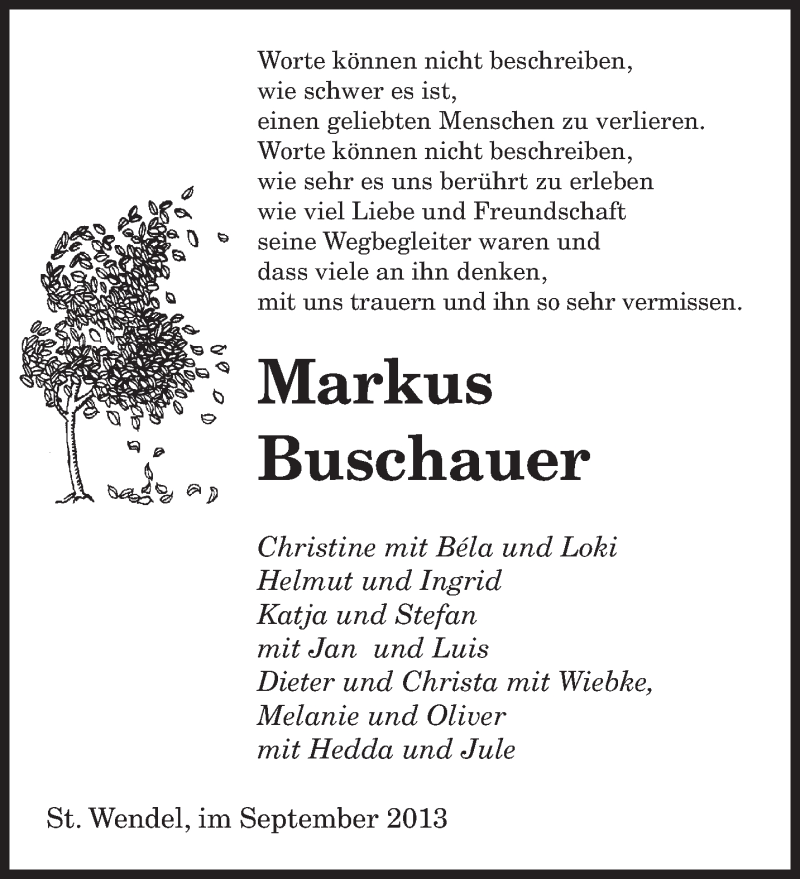 Worte können nicht beschreiben,
wie schwer es ist,
einen geliebten Menschen zu verlieren.
Worte können nicht beschreiben,
wie sehr es uns berührt zu erleben
wie viel Liebe und Freundschaft
seine Wegbegleiter waren und
dass viele an ihn denken,
mit uns trauern und ihn so sehr vermissen.

Markus
Buschauer

Christine mit Béla und Loki
Helmut und Ingrid
Katja und Stefan
mit Jan und Luis
Dieter und Christa mit Wiebke,
Melanie und Oliver
mit Hedda und Jule

St. Wendel, im September 2013